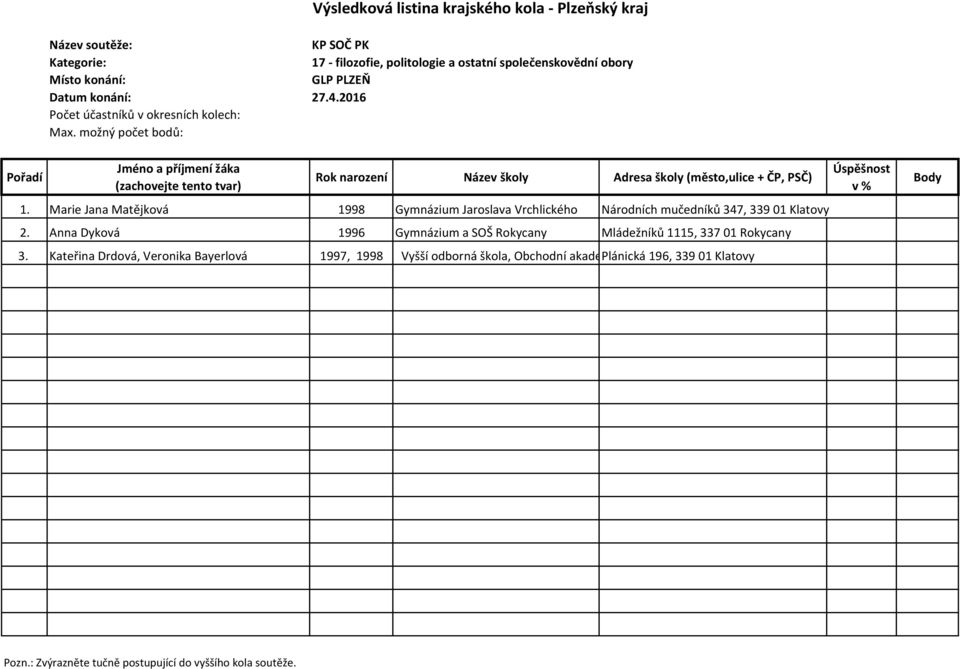 Výsledková listina krajského kola - Plzeňský kraj

Název soutěže: KP SOČ PK
Kategorie: 17 - filozofie, politologie a ostatní společenskovědní obory
Místo konání: GLP PLZEŇ
Datum konání: 27.4.2016
Počet účastníků v okresních kolech:
Max. možný počet bodů:

| Pořadí | Jméno a příjmení žáka (zachovejte tento tvar) | Rok narození | Název školy | Adresa školy (město,ulice + ČP, PSČ) | Úspěšnost v % | Body |
|---|---|---|---|---|---|---|
| 1. | Marie Jana Matějková | 1998 | Gymnázium Jaroslava Vrchlického | Národních mučedníků 347, 339 01 Klatovy | | |
| 2. | Anna Dyková | 1996 | Gymnázium a SOŠ Rokycany | Mládežníků 1115, 337 01 Rokycany | | |
| 3. | Kateřina Drdová, Veronika Bayerlová | 1997, 1998 | Vyšší odborná škola, Obchodní akade | Plánická 196, 339 01 Klatovy | | |

Pozn.: Zvýrazněte tučně postupující do vyššího kola soutěže.